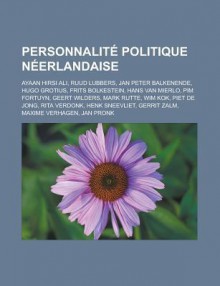 PERSONNALITÉ POLITIQUE NÉERLANDAISE

AYAAN HIRSI ALI, RUUD LUBBERS, JAN PETER BALKENENDE, HUGO GROTIUS, FRITS BOLKESTEIN, HANS VAN MIERLO, PIM FORTUYN, GEERT WILDERS, MARK RUTTE, WIM KOK, PIET DE JONG, RITA VERDONK, HENK SNEEVLIET, GERRIT ZALM, MAXIME VERHAGEN, JAN PRONK